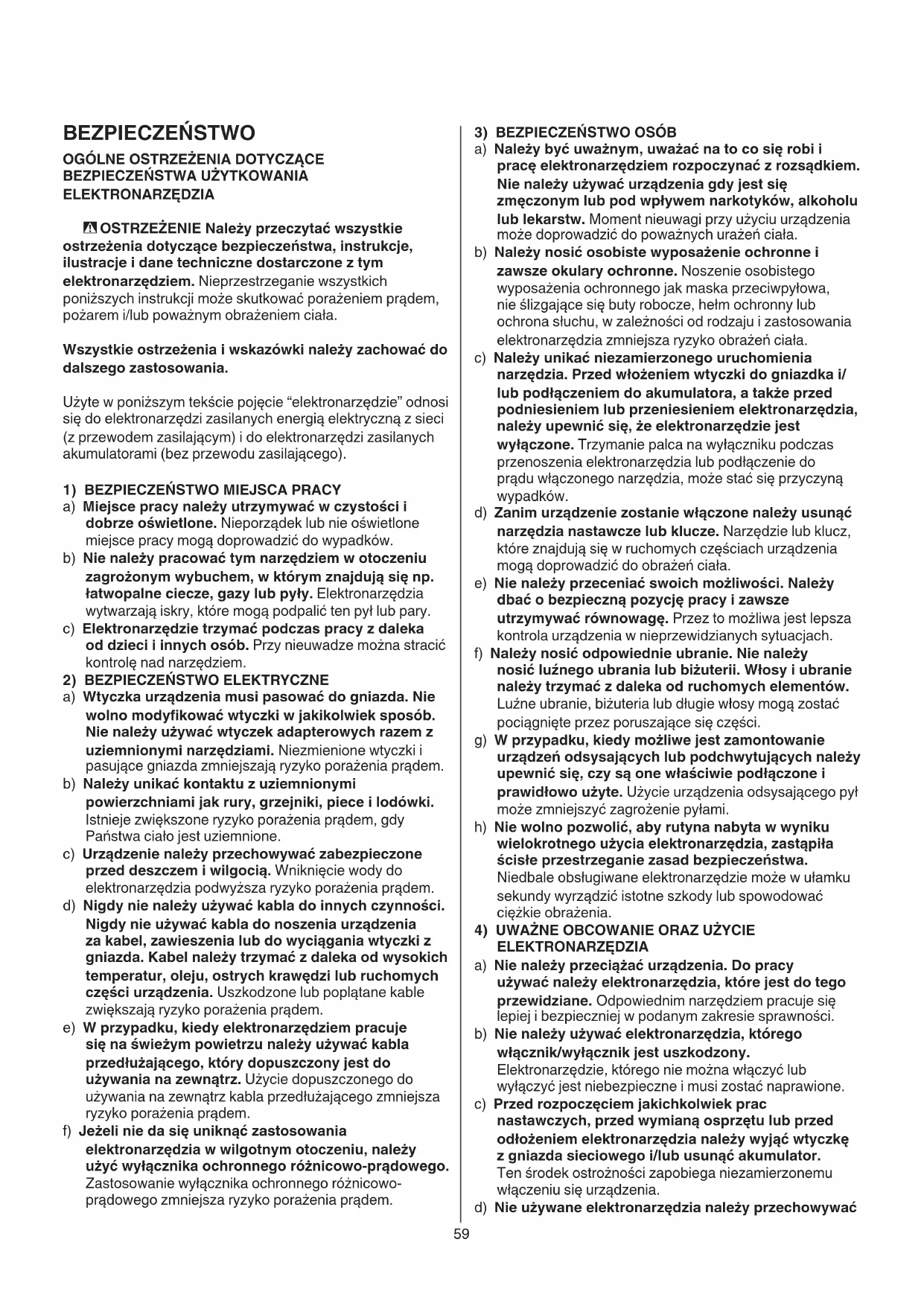 BEZPIECZEŃSTWO

OGÓLNE OSTRZEŻENIA DOTYCZĄCE BEZPIECZEŃSTWA UŻYTKOWANIA ELEKTRONARZĘDZIA

OSTRZEŻENIE Należy przeczytać wszystkie ostrzeżenia dotyczące bezpieczeństwa, instrukcje, ilustracje i dane techniczne dostarczone z tym elektronarzędziem. Nieprzestrzeganie wszystkich poniższych instrukcji może skutkować porażeniem prądem, pożarem i/lub poważnym obrażeniem ciała.

Wszystkie ostrzeżenia i wskazówki należy zachować do dalszego zastosowania.

Użyte w poniższym tekście pojęcie "elektronarzędzie" odnosi się do elektronarzędzi zasilanych energią elektryczną z sieci (z przewodem zasilającym) i do elektronarzędzi zasilanych akumulatorami (bez przewodu zasilającego).

1) BEZPIECZEŃSTWO MIEJSCA PRACY
a) Miejsce pracy należy utrzymywać w czystości i dobrze oświetlone. Nieporządek lub nie oświetlone miejsce pracy mogą doprowadzić do wypadków.
b) Nie należy pracować tym narzędziem w otoczeniu zagrożonym wybuchem, w którym znajdują się np. łatwopalne ciecze, gazy lub pyły. Elektronarzędzia wytwarzają iskry, które mogą podpalić ten pył lub pary.
c) Elektronarzędzie trzymać podczas pracy z daleka od dzieci i innych osób. Przy nieuwadze można stracić kontrolę nad narzędziem.
2) BEZPIECZEŃSTWO ELEKTRYCZNE
a) Wtyczka urządzenia musi pasować do gniazda. Nie wolno modyfikować wtyczki w jakikolwiek sposób. Nie należy używać wtyczek adapterowych razem z uziemnionymi narzędziami. Niezmienione wtyczki i pasujące gniazda zmniejszają ryzyko porażenia prądem.
b) Należy unikać kontaktu z uziemnionymi powierzchniami jak rury, grzejniki, piece i lodówki. Istnieje zwiększone ryzyko porażenia prądem, gdy Państwa ciało jest uziemnione.
c) Urządzenie należy przechowywać zabezpieczone przed deszczem i wilgocią. Wniknięcie wody do elektronarzędzia podwyższa ryzyko porażenia prądem.
d) Nigdy nie należy używać kabla do innych czynności. Nigdy nie używać kabla do noszenia urządzenia za kabel, zawieszenia lub do wyciągania wtyczki z gniazda. Kabel należy trzymać z daleka od wysokich temperatur, oleju, ostrych krawędzi lub ruchomych części urządzenia. Uszkodzone lub poplątane kable zwiększają ryzyko porażenia prądem.
e) W przypadku, kiedy elektronarzędziem pracuje się na świeżym powietrzu należy używać kabla przedłużającego, który dopuszczony jest do używania na zewnątrz. Użycie dopuszczonego do używania na zewnątrz kabla przedłużającego zmniejsza ryzyko porażenia prądem.
f) Jeżeli nie da się uniknąć zastosowania elektronarzędzia w wilgotnym otoczeniu, należy użyć wyłącznika ochronnego różnicowo-prądowego. Zastosowanie wyłącznika ochronnego różnicowo-prądowego zmniejsza ryzyko porażenia prądem.

3) BEZPIECZEŃSTWO OSÓB
a) Należy być uważnym, uważać na to co się robi i pracę elektronarzędziem rozpoczynać z rozsądkiem. Nie należy używać urządzenia gdy jest się zmęczonym lub pod wpływem narkotyków, alkoholu lub lekarstw. Moment nieuwagi przy użyciu urządzenia może doprowadzić do poważnych urażeń ciała.
b) Należy nosić osobiste wyposażenie ochronne i zawsze okulary ochronne. Noszenie osobistego wyposażenia ochronnego jak maska przeciwpyłowa, nie ślizgające się buty robocze, hełm ochronny lub ochrona słuchu, w zależności od rodzaju i zastosowania elektronarzędzia zmniejsza ryzyko obrażeń ciała.
c) Należy unikać niezamierzonego uruchomienia narzędzia. Przed włożeniem wtyczki do gniazdka i/lub podłączeniem do akumulatora, a także przed podniesieniem lub przeniesieniem elektronarzędzia, należy upewnić się, że elektronarzędzie jest wyłączone. Trzymanie palca na wyłączniku podczas przenoszenia elektronarzędzia lub podłączenie do prądu włączonego narzędzia, może stać się przyczyną wypadków.
d) Zanim urządzenie zostanie włączone należy usunąć narzędzia nastawcze lub klucze. Narzędzie lub klucz, które znajdują się w ruchomych częściach urządzenia mogą doprowadzić do obrażeń ciała.
e) Nie należy przeceniać swoich możliwości. Należy dbać o bezpieczną pozycję pracy i zawsze utrzymywać równowagę. Przez to możliwa jest lepsza kontrola urządzenia w nieprzewidzianych sytuacjach.
f) Należy nosić odpowiednie ubranie. Nie należy nosić luźnego ubrania lub biżuterii. Włosy i ubranie należy trzymać z daleka od ruchomych elementów. Luźne ubranie, biżuteria lub długie włosy mogą zostać pociągnięte przez poruszające się części.
g) W przypadku, kiedy możliwe jest zamontowanie urządzeń odsysających lub podchwytujących należy upewnić się, czy są one właściwie podłączone i prawidłowo użyte. Użycie urządzenia odsysającego pył może zmniejszyć zagrożenie pyłami.
h) Nie wolno pozwolić, aby rutyna nabyta w wyniku wielokrotnego użycia elektronarzędzia, zastąpiła ścisłe przestrzeganie zasad bezpieczeństwa. Niedbale obsługiwane elektronarzędzie może w ułamku sekundy wyrządzić istotne szkody lub spowodować ciężkie obrażenia.
4) UWAŻNE OBCOWANIE ORAZ UŻYCIE ELEKTRONARZĘDZIA
a) Nie należy przeciążać urządzenia. Do pracy używać należy elektronarzędzia, które jest do tego przewidziane. Odpowiednim narzędziem pracuje się lepiej i bezpieczniej w podanym zakresie sprawności.
b) Nie należy używać elektronarzędzia, którego włącznik/wyłącznik jest uszkodzony. Elektronarzędzie, którego nie można włączyć lub wyłączyć jest niebezpieczne i musi zostać naprawione.
c) Przed rozpoczęciem jakichkolwiek prac nastawczych, przed wymianą osprzętu lub przed odłożeniem elektronarzędzia należy wyjąć wtyczkę z gniazda sieciowego i/lub usunąć akumulator. Ten środek ostrożności zapobiega niezamierzonemu włączeniu się urządzenia.
d) Nie używane elektronarzędzia należy przechowywać

59